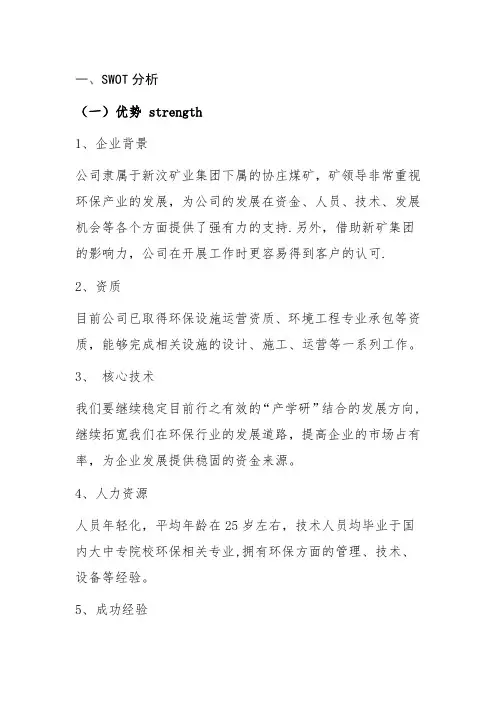 一、SWOT 分析

（一）优势 strength

1、企业背景

公司隶属于新汶矿业集团下属的协庄煤矿，矿领导非常重视环保产业的发展，为公司的发展在资金、人员、技术、发展机会等各个方面提供了强有力的支持.另外，借助新矿集团的影响力，公司在开展工作时更容易得到客户的认可.

2、资质

目前公司已取得环保设施运营资质、环境工程专业承包等资质，能够完成相关设施的设计、施工、运营等一系列工作。

3、 核心技术

我们要继续稳定目前行之有效的“产学研”结合的发展方向，继续拓宽我们在环保行业的发展道路，提高企业的市场占有率，为企业发展提供稳固的资金来源。

4、人力资源

人员年轻化，平均年龄在 25 岁左右，技术人员均毕业于国内大中专院校环保相关专业,拥有环保方面的管理、技术、设备等经验。

5、成功经验